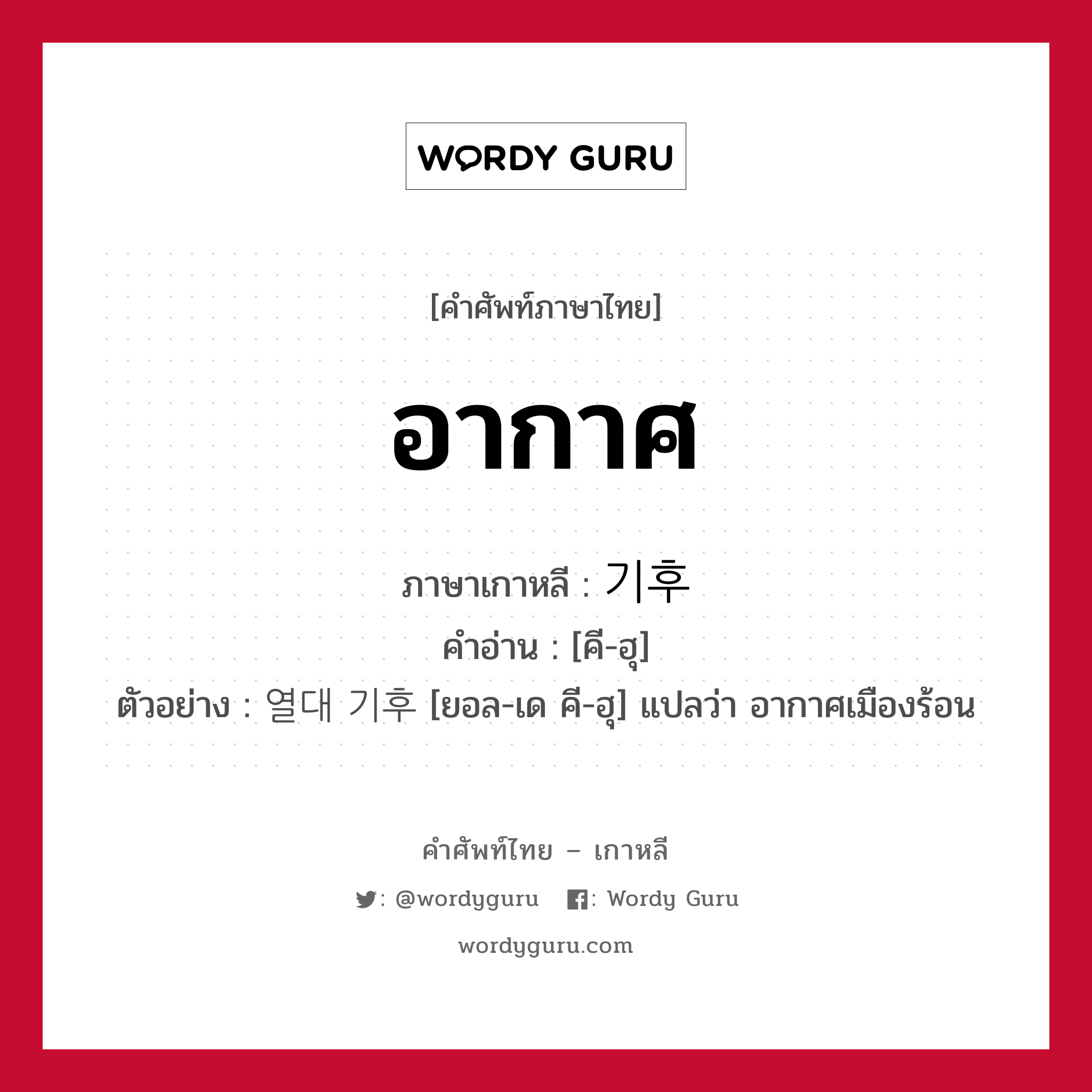 WORDY GURU

[คำศัพท์ภาษาไทย]

อากาศ

ภาษาเกาหลี : 기후
คำอ่าน : [คี-ฮุ]
ตัวอย่าง : 열대 기후 [ยอล-เด คี-ฮุ] แปลว่า อากาศเมืองร้อน

คำศัพท์ไทย – เกาหลี

: @wordyguru : Wordy Guru

wordyguru.com